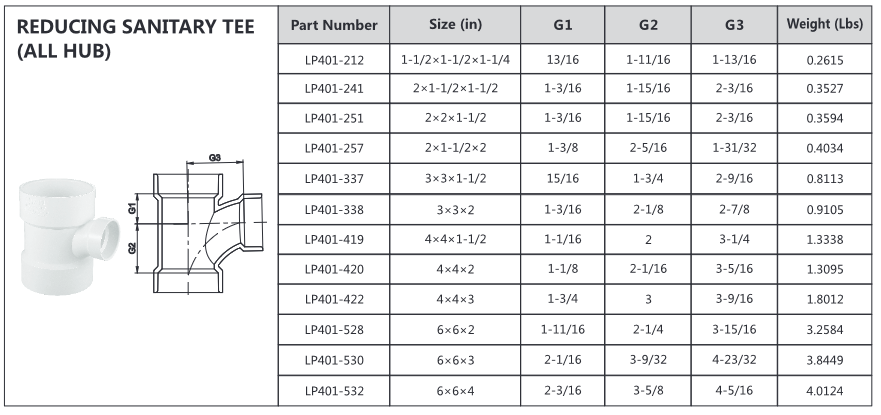 REDUCING SANITARY TEE (ALL HUB)

G3
G1
G2

| Part Number | Size (in) | G1 | G2 | G3 | Weight (Lbs) |
|---|---|---|---|---|---|
| LP401-212 | 1-1/2×1-1/2×1-1/4 | 13/16 | 1-11/16 | 1-13/16 | 0.2615 |
| LP401-241 | 2×1-1/2×1-1/2 | 1-3/16 | 1-15/16 | 2-3/16 | 0.3527 |
| LP401-251 | 2×2×1-1/2 | 1-3/16 | 1-15/16 | 2-3/16 | 0.3594 |
| LP401-257 | 2×1-1/2×2 | 1-3/8 | 2-5/16 | 1-31/32 | 0.4034 |
| LP401-337 | 3×3×1-1/2 | 15/16 | 1-3/4 | 2-9/16 | 0.8113 |
| LP401-338 | 3×3×2 | 1-3/16 | 2-1/8 | 2-7/8 | 0.9105 |
| LP401-419 | 4×4×1-1/2 | 1-1/16 | 2 | 3-1/4 | 1.3338 |
| LP401-420 | 4×4×2 | 1-1/8 | 2-1/16 | 3-5/16 | 1.3095 |
| LP401-422 | 4×4×3 | 1-3/4 | 3 | 3-9/16 | 1.8012 |
| LP401-528 | 6×6×2 | 1-11/16 | 2-1/4 | 3-15/16 | 3.2584 |
| LP401-530 | 6×6×3 | 2-1/16 | 3-9/32 | 4-23/32 | 3.8449 |
| LP401-532 | 6×6×4 | 2-3/16 | 3-5/8 | 4-5/16 | 4.0124 |